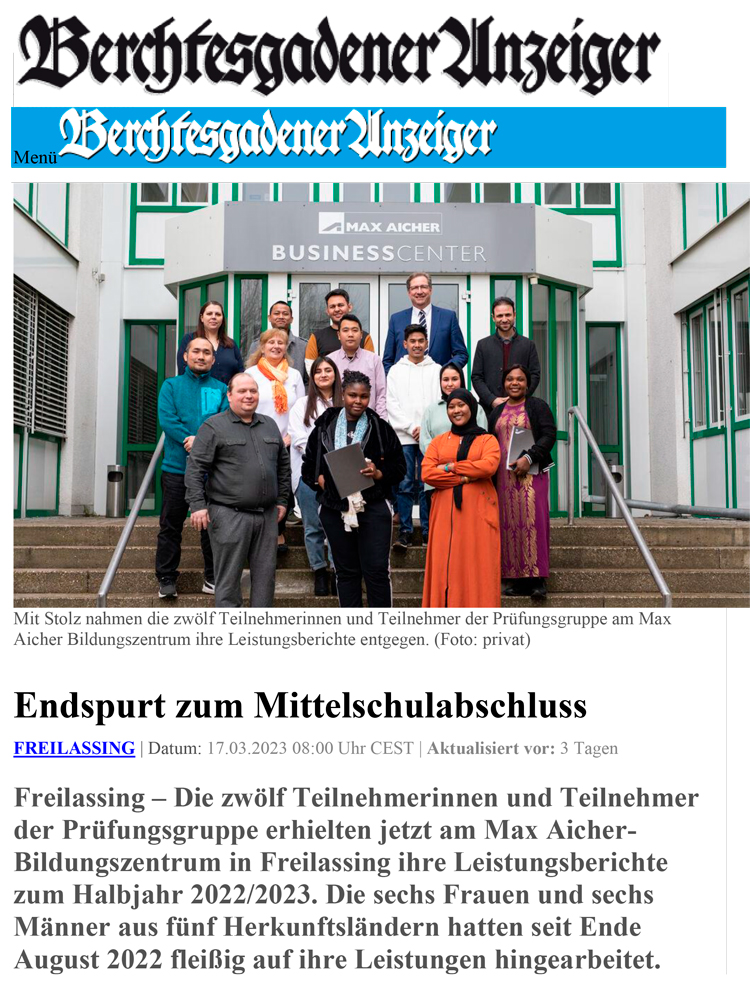 Berchtesgadener Anzeiger

Menü Berchtesgadener Anzeiger

MAX AICHER BUSINESSCENTER

Mit Stolz nahmen die zwölf Teilnehmerinnen und Teilnehmer der Prüfungsgruppe am Max Aicher Bildungszentrum ihre Leistungsberichte entgegen. (Foto: privat)

Endspurt zum Mittelschulabschluss

FREILASSING | Datum: 17.03.2023 08:00 Uhr CEST | Aktualisiert vor: 3 Tagen

Freilassing – Die zwölf Teilnehmerinnen und Teilnehmer der Prüfungsgruppe erhielten jetzt am Max Aicher-Bildungszentrum in Freilassing ihre Leistungsberichte zum Halbjahr 2022/2023. Die sechs Frauen und sechs Männer aus fünf Herkunftsländern hatten seit Ende August 2022 fleißig auf ihre Leistungen hingearbeitet.